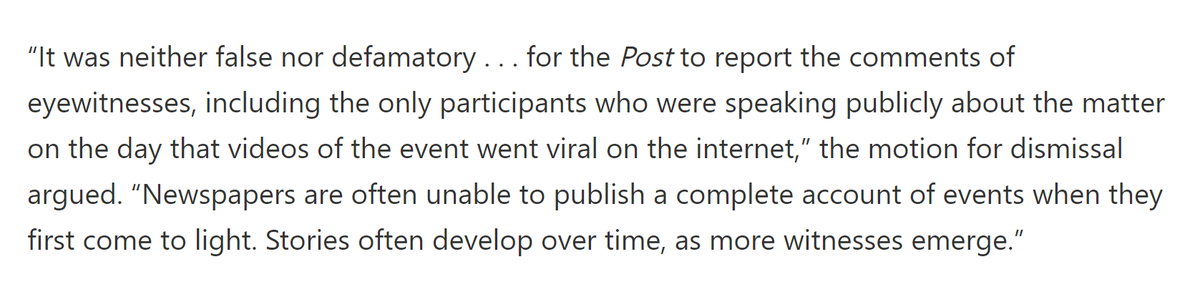 “It was neither false nor defamatory . . . for the Post to report the comments of eyewitnesses, including the only participants who were speaking publicly about the matter on the day that videos of the event went viral on the internet,” the motion for dismissal argued. “Newspapers are often unable to publish a complete account of events when they first come to light. Stories often develop over time, as more witnesses emerge.”